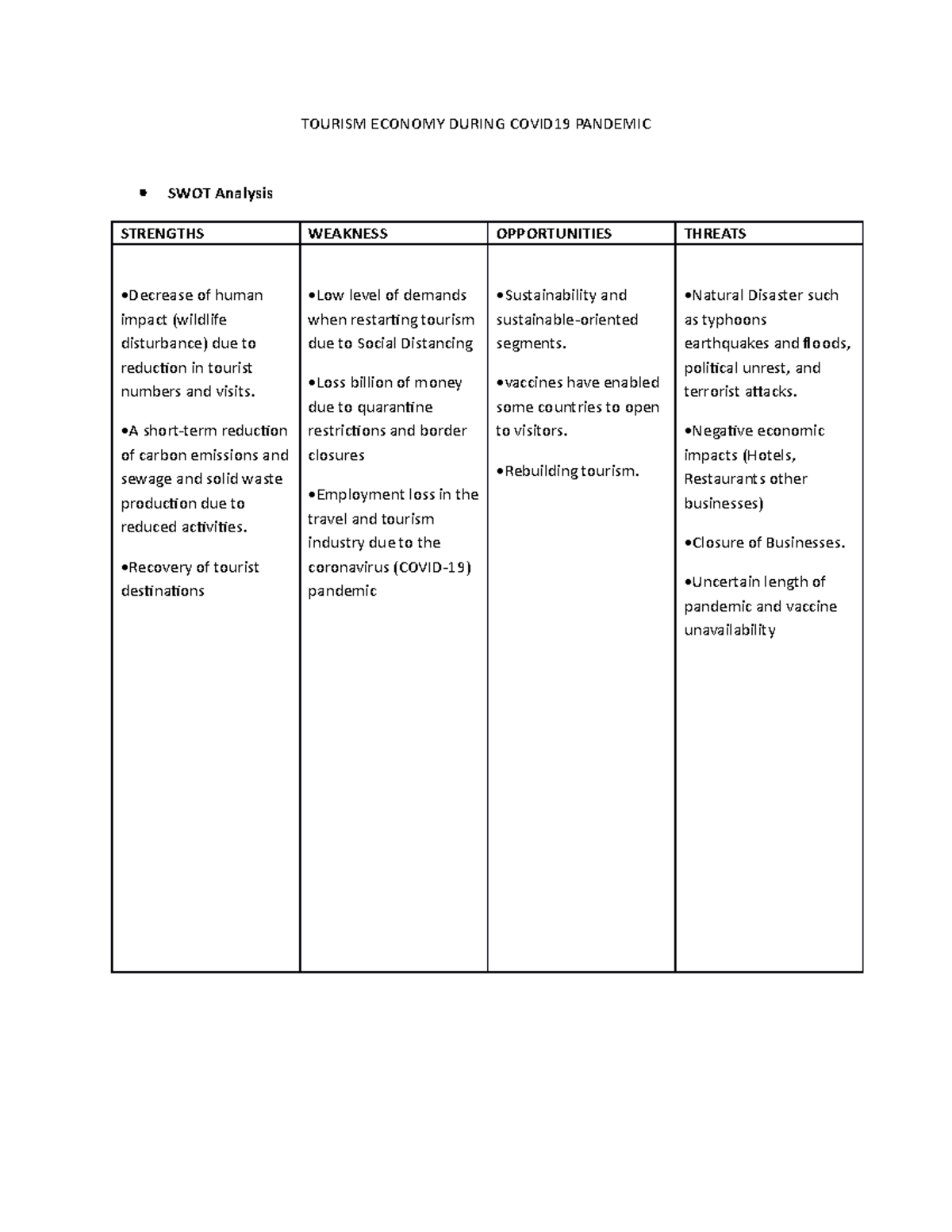 TOURISM ECONOMY DURING COVID19 PANDEMIC

• SWOT Analysis

| STRENGTHS | WEAKNESS | OPPORTUNITIES | THREATS |
|---|---|---|---|
| •Decrease of human impact (wildlife disturbance) due to reduction in tourist numbers and visits. •A short-term reduction of carbon emissions and sewage and solid waste production due to reduced activities. •Recovery of tourist destinations | •Low level of demands when restarting tourism due to Social Distancing •Loss billion of money due to quarantine restrictions and border closures •Employment loss in the travel and tourism industry due to the coronavirus (COVID-19) pandemic | •Sustainability and sustainable-oriented segments. •vaccines have enabled some countries to open to visitors. •Rebuilding tourism. | •Natural Disaster such as typhoons earthquakes and floods, political unrest, and terrorist attacks. •Negative economic impacts (Hotels, Restaurants other businesses) •Closure of Businesses. •Uncertain length of pandemic and vaccine unavailability |